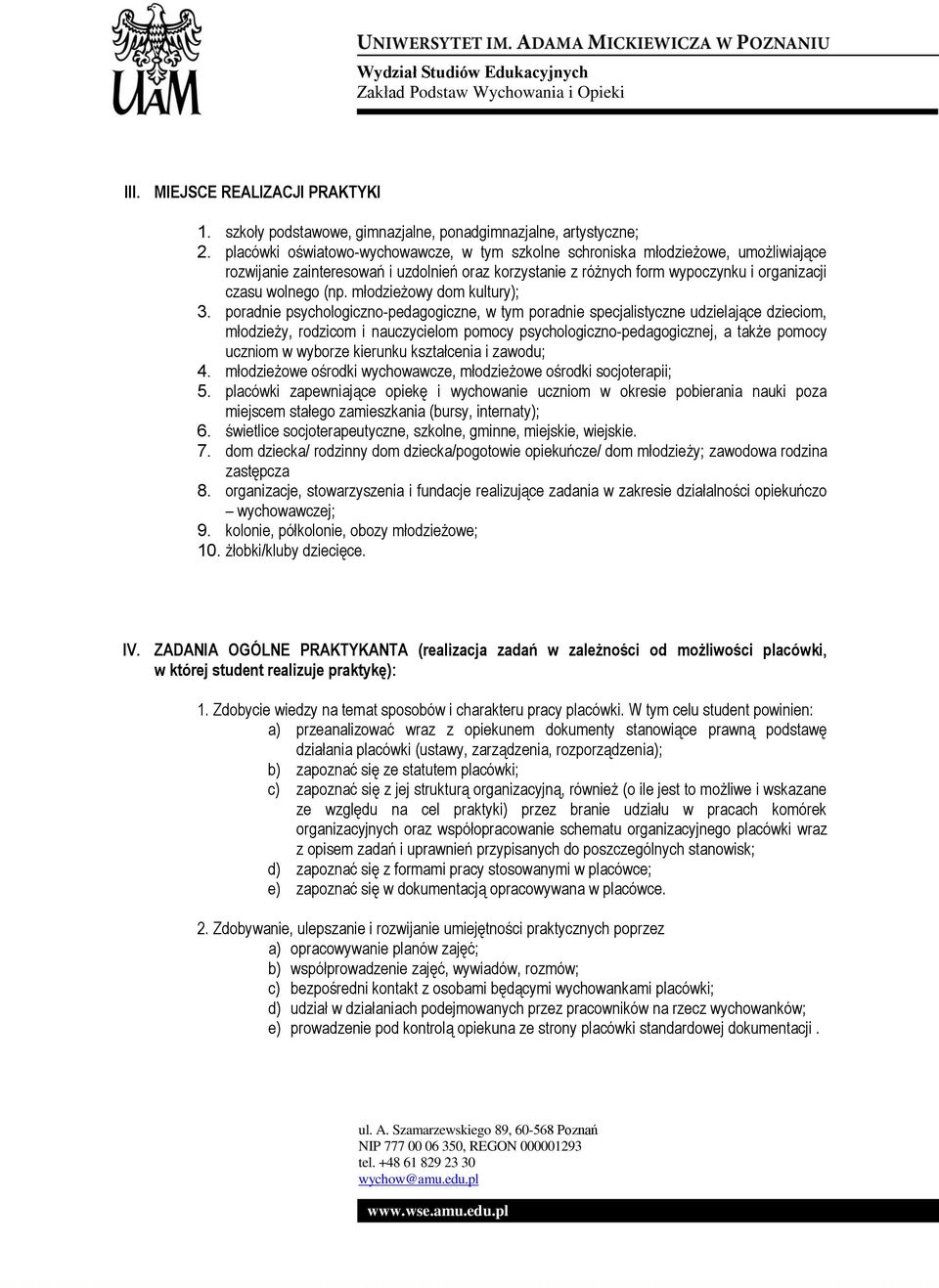 UAM

UNIWERSYTET IM. ADAMA MICKIEWICZA W POZNANIU
Wydział Studiów Edukacyjnych
Zakład Podstaw Wychowania i Opieki

III. MIEJSCE REALIZACJI PRAKTYKI

1. szkoły podstawowe, gimnazjalne, ponadgimnazjalne, artystyczne;
2. placówki oświatowo-wychowawcze, w tym szkolne schroniska młodzieżowe, umożliwiające rozwijanie zainteresowań i uzdolnień oraz korzystanie z różnych form wypoczynku i organizacji czasu wolnego (np. młodzieżowy dom kultury);
3. poradnie psychologiczno-pedagogiczne, w tym poradnie specjalistyczne udzielające dzieciom, młodzieży, rodzicom i nauczycielom pomocy psychologiczno-pedagogicznej, a także pomocy uczniom w wyborze kierunku kształcenia i zawodu;
4. młodzieżowe ośrodki wychowawcze, młodzieżowe ośrodki socjoterapii;
5. placówki zapewniające opiekę i wychowanie uczniom w okresie pobierania nauki poza miejscem stałego zamieszkania (bursy, internaty);
6. świetlice socjoterapeutyczne, szkolne, gminne, miejskie, wiejskie.
7. dom dziecka/ rodzinny dom dziecka/pogotowie opiekuńcze/ dom młodzieży; zawodowa rodzina zastępcza
8. organizacje, stowarzyszenia i fundacje realizujące zadania w zakresie działalności opiekuńczo – wychowawczej;
9. kolonie, półkolonie, obozy młodzieżowe;
10. żłobki/kluby dziecięce.

IV. ZADANIA OGÓLNE PRAKTYKANTA (realizacja zadań w zależności od możliwości placówki, w której student realizuje praktykę):

1. Zdobycie wiedzy na temat sposobów i charakteru pracy placówki. W tym celu student powinien:
a) przeanalizować wraz z opiekunem dokumenty stanowiące prawną podstawę działania placówki (ustawy, zarządzenia, rozporządzenia);
b) zapoznać się ze statutem placówki;
c) zapoznać się z jej strukturą organizacyjną, również (o ile jest to możliwe i wskazane ze względu na cel praktyki) przez branie udziału w pracach komórek organizacyjnych oraz współopracowanie schematu organizacyjnego placówki wraz z opisem zadań i uprawnień przypisanych do poszczególnych stanowisk;
d) zapoznać się z formami pracy stosowanymi w placówce;
e) zapoznać się w dokumentacją opracowywana w placówce.

2. Zdobywanie, ulepszanie i rozwijanie umiejętności praktycznych poprzez
a) opracowywanie planów zajęć;
b) współprowadzenie zajęć, wywiadów, rozmów;
c) bezpośredni kontakt z osobami będącymi wychowankami placówki;
d) udział w działaniach podejmowanych przez pracowników na rzecz wychowanków;
e) prowadzenie pod kontrolą opiekuna ze strony placówki standardowej dokumentacji .

ul. A. Szamarzewskiego 89, 60-568 Poznań
NIP 777 00 06 350, REGON 000001293
tel. +48 61 829 23 30
wychow@amu.edu.pl

www.wse.amu.edu.pl